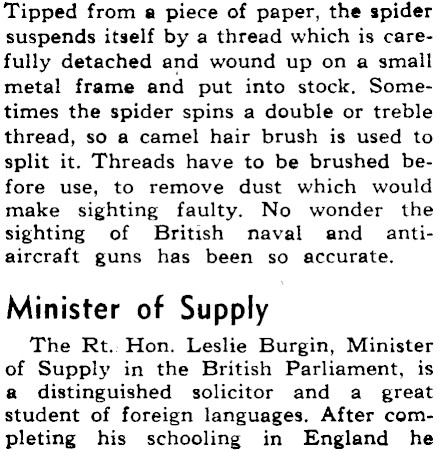 Tipped from a piece of paper, the spider suspends itself by a thread which is carefully detached and wound up on a small metal frame and put into stock. Sometimes the spider spins a double or treble thread, so a camel hair brush is used to split it. Threads have to be brushed before use, to remove dust which would make sighting faulty. No wonder the sighting of British naval and anti-aircraft guns has been so accurate.

Minister of Supply

The Rt. Hon. Leslie Burgin, Minister of Supply in the British Parliament, is a distinguished solicitor and a great student of foreign languages. After completing his schooling in England he